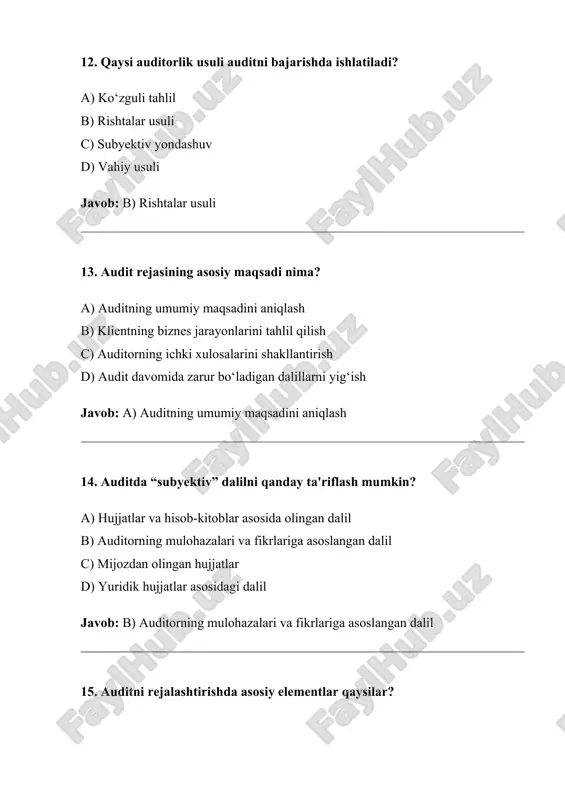 12. Qaysi auditorlik usuli auditni bajarishda ishlatiladi?

A) Ko‘zguli tahlil
B) Rishtalar usuli
C) Subyektiv yondashuv
D) Vahiy usuli

Javob: B) Rishtalar usuli

13. Audit rejasining asosiy maqsadi nima?

A) Auditning umumiy maqsadini aniqlash
B) Klientning biznes jarayonlarini tahlil qilish
C) Auditorning ichki xulosalarini shakllantirish
D) Audit davomida zarur bo‘ladigan dalillarni yig‘ish

Javob: A) Auditning umumiy maqsadini aniqlash

14. Auditda “subyektiv” dalilni qanday ta'riflash mumkin?

A) Hujjatlar va hisob-kitoblar asosida olingan dalil
B) Auditorning mulohazalari va fikrlariga asoslangan dalil
C) Mijozdan olingan hujjatlar
D) Yuridik hujjatlar asosidagi dalil

Javob: B) Auditorning mulohazalari va fikrlariga asoslangan dalil

15. Auditni rejalashtirishda asosiy elementlar qaysilar?

FaylHub.uz